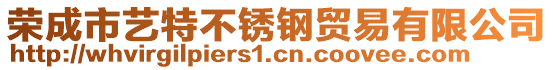 荣成市艺特不锈钢贸易有限公司
http://whvirgilpiers1.cn.coovee.com